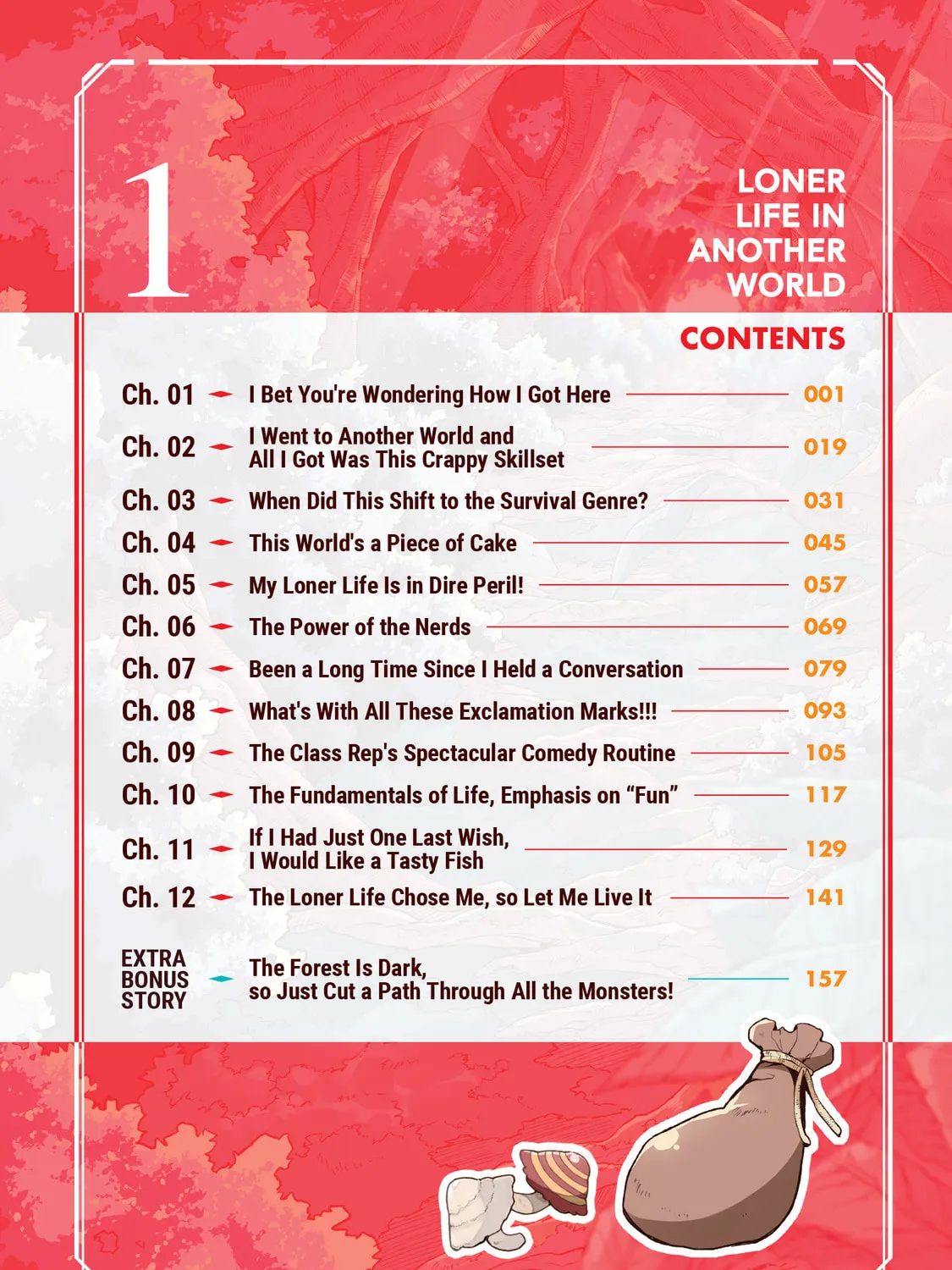 1

LONER
LIFE IN
ANOTHER
WORLD

CONTENTS

Ch. 01 I Bet You're Wondering How I Got Here 001

Ch. 02 I Went to Another World and All I Got Was This Crappy Skillset 019

Ch. 03 When Did This Shift to the Survival Genre? 031

Ch. 04 This World's a Piece of Cake 045

Ch. 05 My Loner Life Is in Dire Peril! 057

Ch. 06 The Power of the Nerds 069

Ch. 07 Been a Long Time Since I Held a Conversation 079

Ch. 08 What's With All These Exclamation Marks!!! 093

Ch. 09 The Class Rep's Spectacular Comedy Routine 105

Ch. 10 The Fundamentals of Life, Emphasis on "Fun" 117

Ch. 11 If I Had Just One Last Wish, I Would Like a Tasty Fish 129

Ch. 12 The Loner Life Chose Me, so Let Me Live It 141

EXTRA BONUS STORY The Forest Is Dark, so Just Cut a Path Through All the Monsters! 157